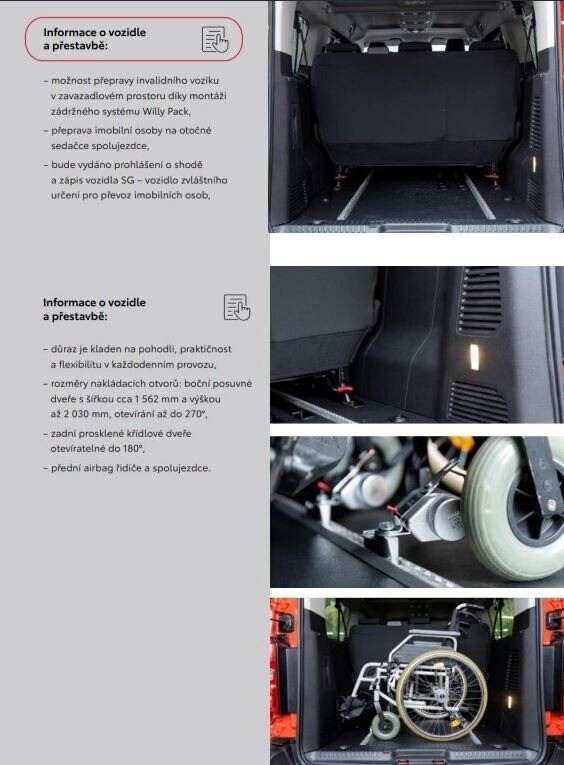 Informace o vozidle a přestavbě:

– možnost přepravy invalidního vozíku v zavazadlovém prostoru díky montáži zádržného systému Willy Pack,

– přeprava imobilní osoby na otočné sedačce spolujezdce,

– bude vydáno prohlášení o shodě a zápis vozidla SG – vozidlo zvláštního určení pro převoz imobilních osob,

Informace o vozidle a přestavbě:

– důraz je kladen na pohodlí, praktičnost a flexibilitu v každodenním provozu,

– rozměry nakládacích otvorů: boční posuvné dveře s šířkou cca 1 562 mm a výškou až 2 030 mm, otevírání až do 270°,

– zadní prosklené křídlové dveře otevíratelné do 180°,

– přední airbag řidiče a spolujezdce.